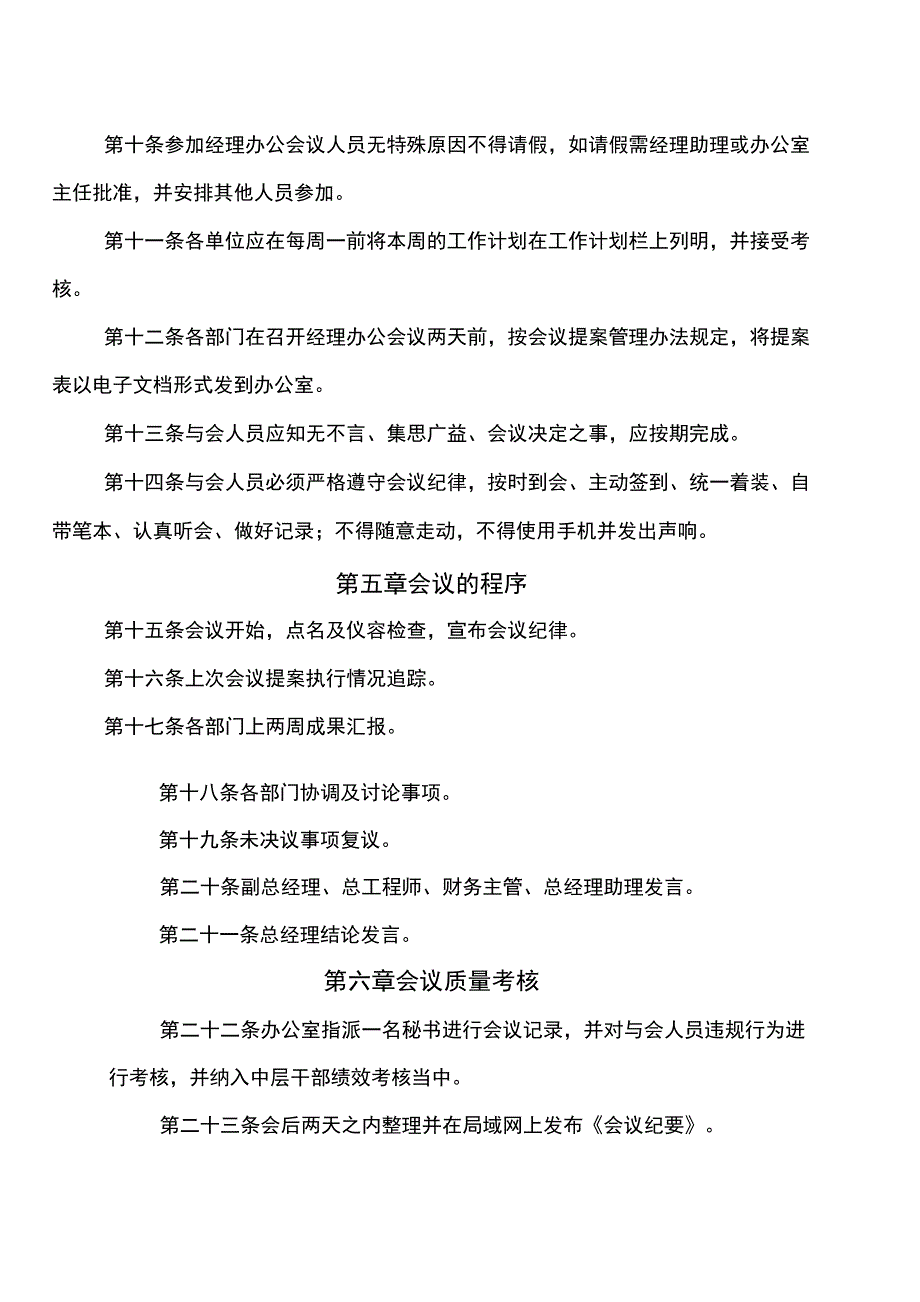 第十条参加经理办公会议人员无特殊原因不得请假，如请假需经理助理或办公室主任批准，并安排其他人员参加。

第十一条各单位应在每周一前将本周的工作计划在工作计划栏上列明，并接受考核。

第十二条各部门在召开经理办公会议两天前，按会议提案管理办法规定，将提案表以电子文档形式发到办公室。

第十三条与会人员应知无不言、集思广益、会议决定之事，应按期完成。

第十四条与会人员必须严格遵守会议纪律，按时到会、主动签到、统一着装、自带笔本、认真听会、做好记录；不得随意走动，不得使用手机并发出声响。

第五章会议的程序

第十五条会议开始，点名及仪容检查，宣布会议纪律。

第十六条上次会议提案执行情况追踪。

第十七条各部门上两周成果汇报。

第十八条各部门协调及讨论事项。

第十九条未决议事项复议。

第二十条副总经理、总工程师、财务主管、总经理助理发言。

第二十一条总经理结论发言。

第六章会议质量考核

第二十二条办公室指派一名秘书进行会议记录，并对与会人员违规行为进行考核，并纳入中层干部绩效考核当中。

第二十三条会后两天之内整理并在局域网上发布《会议纪要》。